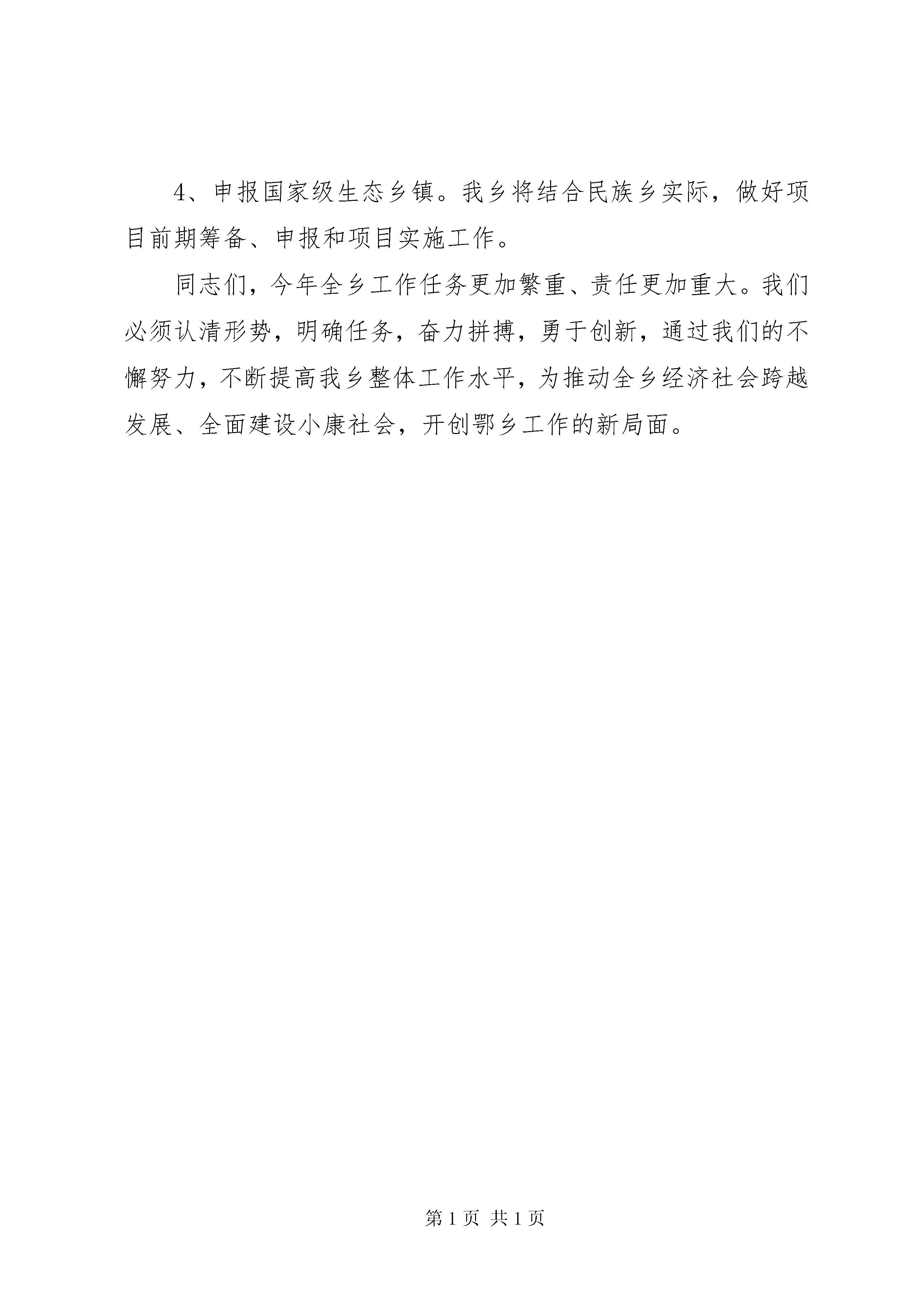 4、申报国家级生态乡镇。我乡将结合民族乡实际，做好项目前期筹备、申报和项目实施工作。

同志们，今年全乡工作任务更加繁重、责任更加重大。我们必须认清形势，明确任务，奋力拼搏，勇于创新，通过我们的不懈努力，不断提高我乡整体工作水平，为推动全乡经济社会跨越发展、全面建设小康社会，开创鄂乡工作的新局面。

第 1 页 共 1 页